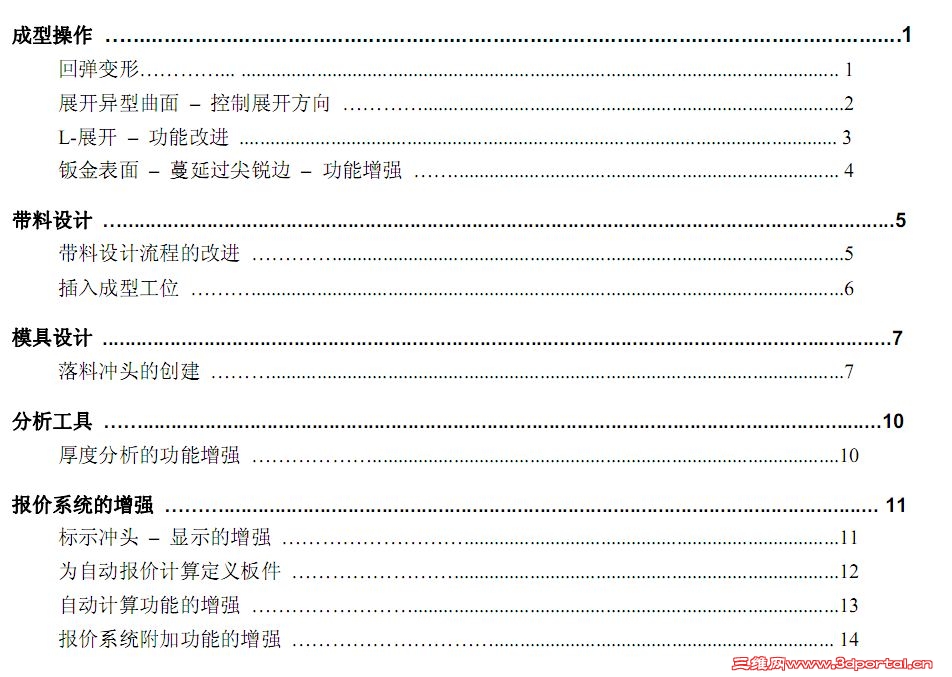 成型操作 1

回弹变形 1

展开异型曲面 – 控制展开方向 2

L-展开 – 功能改进 3

钣金表面 – 蔓延过尖锐边 – 功能增强 4

带料设计 5

带料设计流程的改进 5

插入成型工位 6

模具设计 7

落料冲头的创建 7

分析工具 10

厚度分析的功能增强 10

报价系统的增强 11

标示冲头 – 显示的增强 11

为自动报价计算定义板件 12

自动计算功能的增强 13

报价系统附加功能的增强 14

三维网www.3dportal.cn